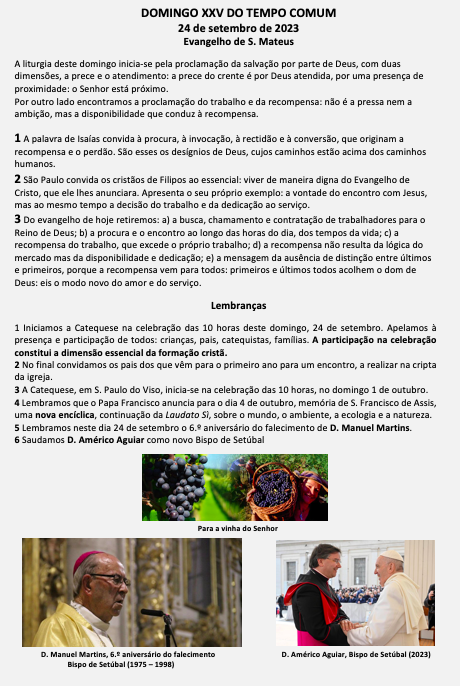 DOMINGO XXV DO TEMPO COMUM
24 de setembro de 2023
Evangelho de S. Mateus

A liturgia deste domingo inicia-se pela proclamação da salvação por parte de Deus, com duas dimensões, a prece e o atendimento: a prece do crente é por Deus atendida, por uma presença de proximidade: o Senhor está próximo.
Por outro lado encontramos a proclamação do trabalho e da recompensa: não é a pressa nem a ambição, mas a disponibilidade que conduz à recompensa.

1 A palavra de Isaías convida à procura, à invocação, à rectidão e à conversão, que originam a recompensa e o perdão. São esses os desígnios de Deus, cujos caminhos estão acima dos caminhos humanos.
2 São Paulo convida os cristãos de Filipos ao essencial: viver de maneira digna do Evangelho de Cristo, que ele lhes anunciara. Apresenta o seu próprio exemplo: a vontade do encontro com Jesus, mas ao mesmo tempo a decisão do trabalho e da dedicação ao serviço.
3 Do evangelho de hoje retiremos: a) a busca, chamamento e contratação de trabalhadores para o Reino de Deus; b) a procura e o encontro ao longo das horas do dia, dos tempos da vida; c) a recompensa do trabalho, que excede o próprio trabalho; d) a recompensa não resulta da lógica do mercado mas da disponibilidade e dedicação; e) a mensagem da ausência de distinção entre últimos e primeiros, porque a recompensa vem para todos: primeiros e últimos todos acolhem o dom de Deus: eis o modo novo do amor e do serviço.

Lembranças

1 Iniciamos a Catequese na celebração das 10 horas deste domingo, 24 de setembro. Apelamos à presença e participação de todos: crianças, pais, catequistas, famílias. A participação na celebração constitui a dimensão essencial da formação cristã.
2 No final convidamos os pais dos que vêm para o primeiro ano para um encontro, a realizar na cripta da igreja.
3 A Catequese, em S. Paulo do Viso, inicia-se na celebração das 10 horas, no domingo 1 de outubro.
4 Lembramos que o Papa Francisco anuncia para o dia 4 de outubro, memória de S. Francisco de Assis, uma nova encíclica, continuação da Laudato Sì, sobre o mundo, o ambiente, a ecologia e a natureza.
5 Lembramos neste dia 24 de setembro o 6.º aniversário do falecimento de D. Manuel Martins.
6 Saudamos D. Américo Aguiar como novo Bispo de Setúbal

Para a vinha do Senhor

D. Manuel Martins, 6.º aniversário do falecimento
Bispo de Setúbal (1975 – 1998)

D. Américo Aguiar, Bispo de Setúbal (2023)